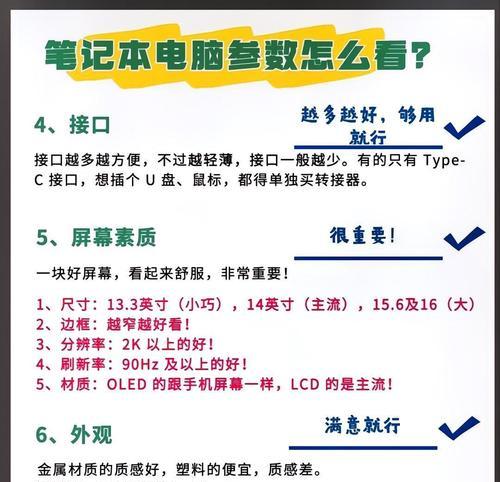 笔记本电脑参数怎么看？

4、接口

越多越好，够用就行

接口越多越方便，不过越轻薄，接口一般越少。有的只有 Type-C 接口，想插个 U 盘、鼠标，都得单独买转接器。

5、屏幕素质

很重要！

一块好屏幕，看起来舒服，非常重要！

1、尺寸：13.3英寸（小巧），14英寸（主流），15.6及16（大）
2、边框：越窄越好看！
3、分辨率：2K 以上的好！
4、刷新率：90Hz 及以上的好！
5、材质：OLED 的跟手机屏幕一样，LCD 的是主流！

6、外观

满意就行

金属材质的质感好，塑料的便宜，质感差。